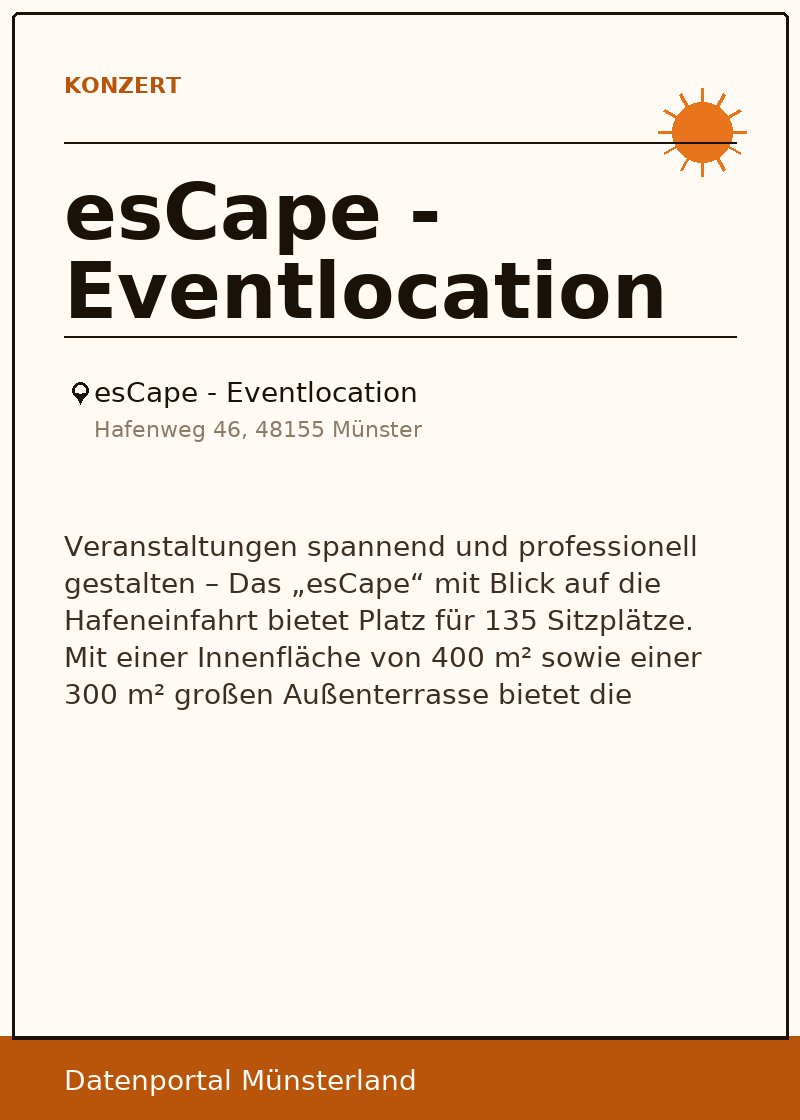 KONZERT

esCape - Eventlocation

esCape - Eventlocation
Hafenweg 46, 48155 Münster

Veranstaltungen spannend und professionell gestalten – Das „esCape“ mit Blick auf die Hafeneinfahrt bietet Platz für 135 Sitzplätze. Mit einer Innenfläche von 400 m² sowie einer 300 m² großen Außenterrasse bietet die

Datenportal Münsterland